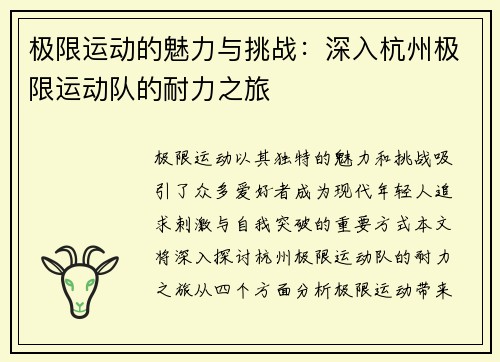 极限运动的魅力与挑战：深入杭州极限运动队的耐力之旅

极限运动以其独特的魅力和挑战吸引了众多爱好者成为现代年轻人追求刺激与自我突破的重要方式本文将深入探讨杭州极限运动队的耐力之旅从四个方面分析极限运动带来